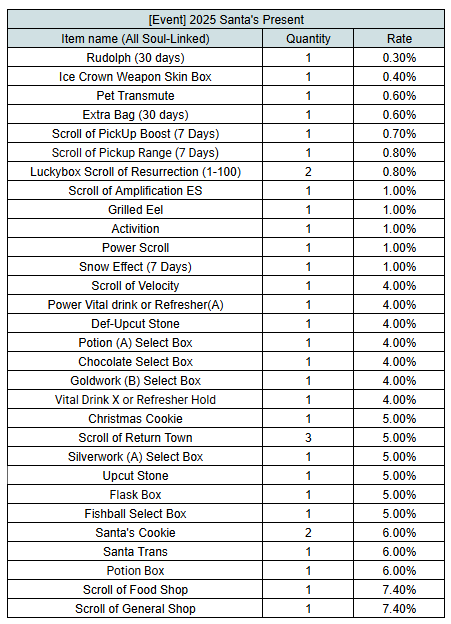 [Event] 2025 Santa's Present

| Item name (All Soul-Linked) | Quantity | Rate |
|---|---|---|
| Rudolph (30 days) | 1 | 0.30% |
| Ice Crown Weapon Skin Box | 1 | 0.40% |
| Pet Transmute | 1 | 0.60% |
| Extra Bag (30 days) | 1 | 0.60% |
| Scroll of PickUp Boost (7 Days) | 1 | 0.70% |
| Scroll of Pickup Range (7 Days) | 1 | 0.80% |
| Luckybox Scroll of Resurrection (1-100) | 2 | 0.80% |
| Scroll of Amplification ES | 1 | 1.00% |
| Grilled Eel | 1 | 1.00% |
| Activition | 1 | 1.00% |
| Power Scroll | 1 | 1.00% |
| Snow Effect (7 Days) | 1 | 1.00% |
| Scroll of Velocity | 1 | 4.00% |
| Power Vital drink or Refresher(A) | 1 | 4.00% |
| Def-Upcut Stone | 1 | 4.00% |
| Potion (A) Select Box | 1 | 4.00% |
| Chocolate Select Box | 1 | 4.00% |
| Goldwork (B) Select Box | 1 | 4.00% |
| Vital Drink X or Refresher Hold | 1 | 4.00% |
| Christmas Cookie | 1 | 5.00% |
| Scroll of Return Town | 3 | 5.00% |
| Silverwork (A) Select Box | 1 | 5.00% |
| Upcut Stone | 1 | 5.00% |
| Flask Box | 1 | 5.00% |
| Fishball Select Box | 1 | 5.00% |
| Santa's Cookie | 2 | 6.00% |
| Santa Trans | 1 | 6.00% |
| Potion Box | 1 | 6.00% |
| Scroll of Food Shop | 1 | 7.40% |
| Scroll of General Shop | 1 | 7.40% |